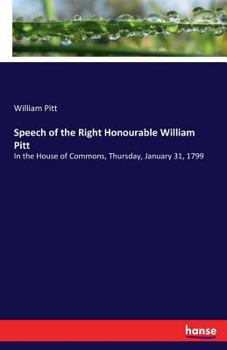 William Pitt

Speech of the Right Honourable William Pitt

In the House of Commons, Thursday, January 31, 1799

hanse